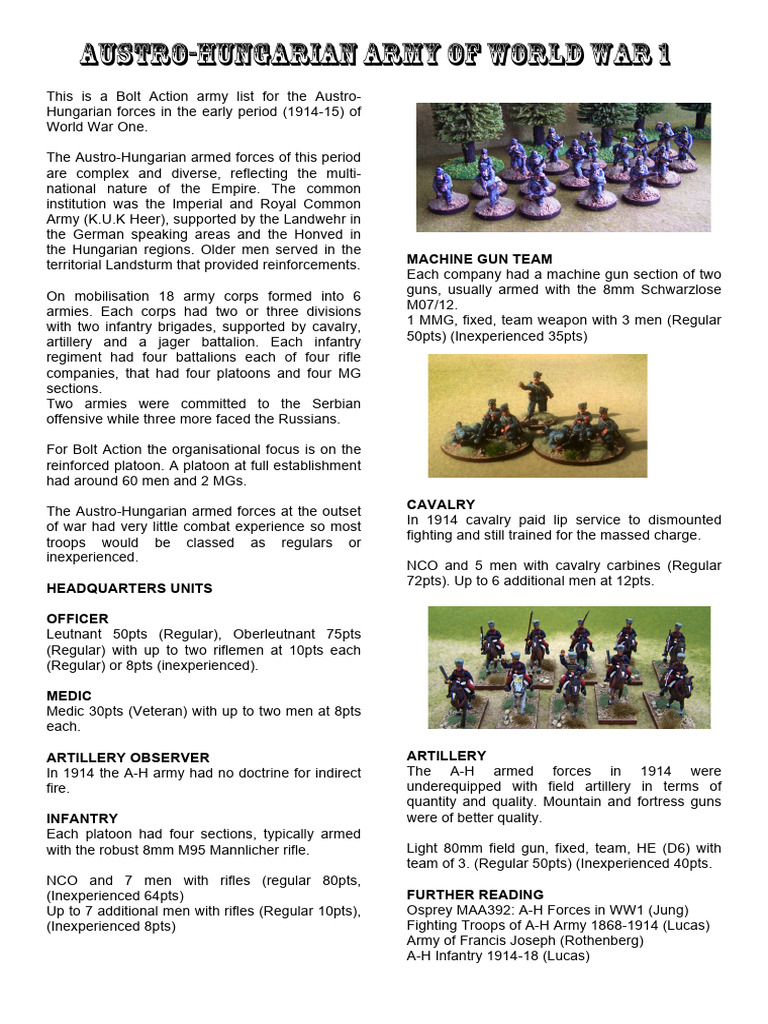 AUSTRO-HUNGARIAN ARMY OF WORLD WAR 1

This is a Bolt Action army list for the Austro-Hungarian forces in the early period (1914-15) of World War One.

The Austro-Hungarian armed forces of this period are complex and diverse, reflecting the multi-national nature of the Empire. The common institution was the Imperial and Royal Common Army (K.U.K Heer), supported by the Landwehr in the German speaking areas and the Honved in the Hungarian regions. Older men served in the territorial Landsturm that provided reinforcements.

On mobilisation 18 army corps formed into 6 armies. Each corps had two or three divisions with two infantry brigades, supported by cavalry, artillery and a jager battalion. Each infantry regiment had four battalions each of four rifle companies, that had four platoons and four MG sections.
Two armies were committed to the Serbian offensive while three more faced the Russians.

For Bolt Action the organisational focus is on the reinforced platoon. A platoon at full establishment had around 60 men and 2 MGs.

The Austro-Hungarian armed forces at the outset of war had very little combat experience so most troops would be classed as regulars or inexperienced.

HEADQUARTERS UNITS

OFFICER
Leutnant 50pts (Regular), Oberleutnant 75pts (Regular) with up to two riflemen at 10pts each (Regular) or 8pts (inexperienced).

MEDIC
Medic 30pts (Veteran) with up to two men at 8pts each.

ARTILLERY OBSERVER
In 1914 the A-H army had no doctrine for indirect fire.

INFANTRY
Each platoon had four sections, typically armed with the robust 8mm M95 Mannlicher rifle.

NCO and 7 men with rifles (regular 80pts, (Inexperienced 64pts)
Up to 7 additional men with rifles (Regular 10pts), (Inexperienced 8pts)

MACHINE GUN TEAM
Each company had a machine gun section of two guns, usually armed with the 8mm Schwarzlose M07/12.
1 MMG, fixed, team weapon with 3 men (Regular 50pts) (Inexperienced 35pts)

CAVALRY
In 1914 cavalry paid lip service to dismounted fighting and still trained for the massed charge.

NCO and 5 men with cavalry carbines (Regular 72pts). Up to 6 additional men at 12pts.

ARTILLERY
The A-H armed forces in 1914 were underequipped with field artillery in terms of quantity and quality. Mountain and fortress guns were of better quality.

Light 80mm field gun, fixed, team, HE (D6) with team of 3. (Regular 50pts) (Inexperienced 40pts.

FURTHER READING
Osprey MAA392: A-H Forces in WW1 (Jung)
Fighting Troops of A-H Army 1868-1914 (Lucas)
Army of Francis Joseph (Rothenberg)
A-H Infantry 1914-18 (Lucas)